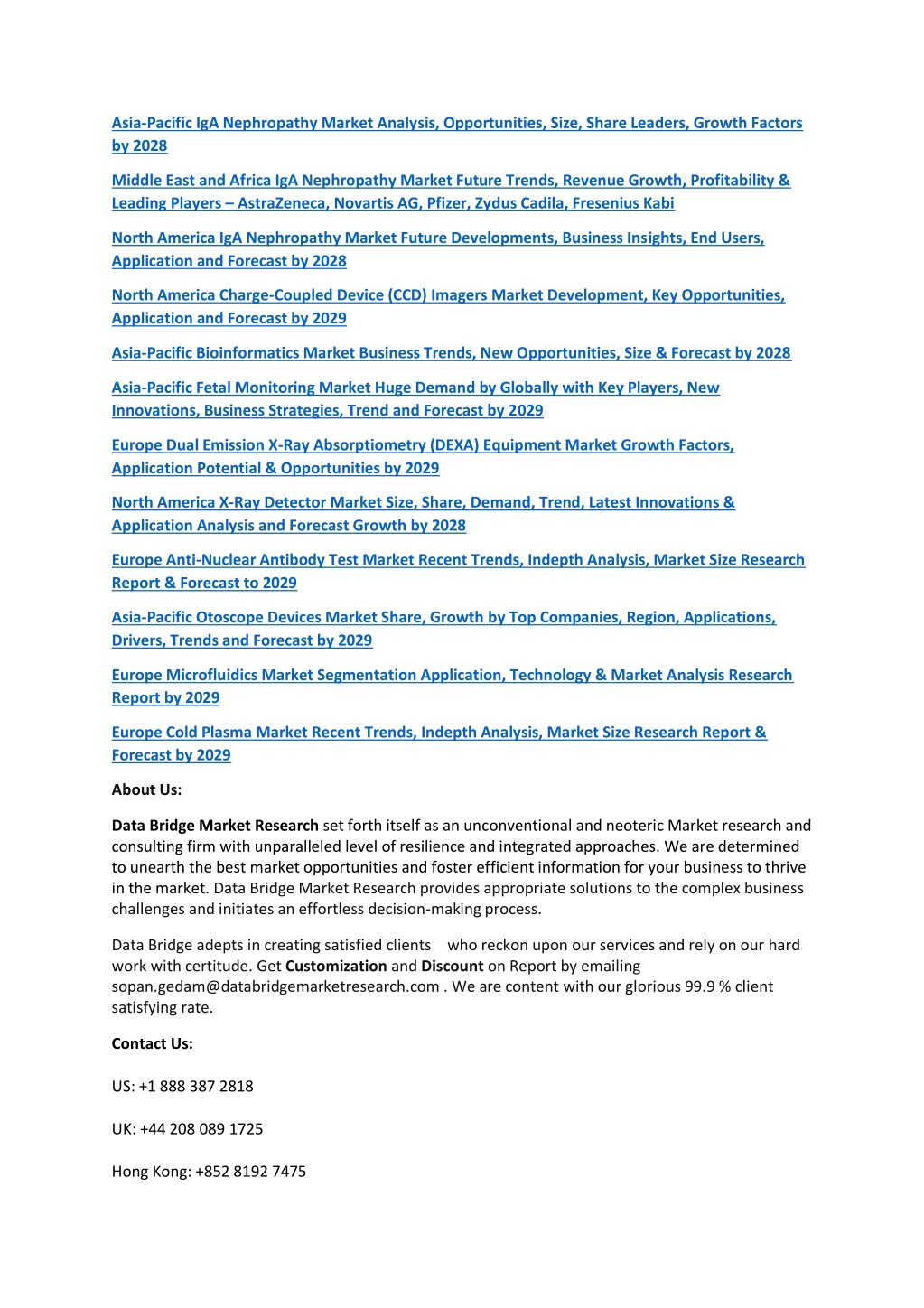 Asia-Pacific IgA Nephropathy Market Analysis, Opportunities, Size, Share Leaders, Growth Factors by 2028

Middle East and Africa IgA Nephropathy Market Future Trends, Revenue Growth, Profitability & Leading Players – AstraZeneca, Novartis AG, Pfizer, Zydus Cadila, Fresenius Kabi

North America IgA Nephropathy Market Future Developments, Business Insights, End Users, Application and Forecast by 2028

North America Charge-Coupled Device (CCD) Imagers Market Development, Key Opportunities, Application and Forecast by 2029

Asia-Pacific Bioinformatics Market Business Trends, New Opportunities, Size & Forecast by 2028

Asia-Pacific Fetal Monitoring Market Huge Demand by Globally with Key Players, New Innovations, Business Strategies, Trend and Forecast by 2029

Europe Dual Emission X-Ray Absorptiometry (DEXA) Equipment Market Growth Factors, Application Potential & Opportunities by 2029

North America X-Ray Detector Market Size, Share, Demand, Trend, Latest Innovations & Application Analysis and Forecast Growth by 2028

Europe Anti-Nuclear Antibody Test Market Recent Trends, Indepth Analysis, Market Size Research Report & Forecast to 2029

Asia-Pacific Otoscope Devices Market Share, Growth by Top Companies, Region, Applications, Drivers, Trends and Forecast by 2029

Europe Microfluidics Market Segmentation Application, Technology & Market Analysis Research Report by 2029

Europe Cold Plasma Market Recent Trends, Indepth Analysis, Market Size Research Report & Forecast by 2029

About Us:

Data Bridge Market Research set forth itself as an unconventional and neoteric Market research and consulting firm with unparalleled level of resilience and integrated approaches. We are determined to unearth the best market opportunities and foster efficient information for your business to thrive in the market. Data Bridge Market Research provides appropriate solutions to the complex business challenges and initiates an effortless decision-making process.

Data Bridge adepts in creating satisfied clients who reckon upon our services and rely on our hard work with certitude. Get Customization and Discount on Report by emailing sopan.gedam@databridgemarketresearch.com . We are content with our glorious 99.9 % client satisfying rate.

Contact Us:

US: +1 888 387 2818

UK: +44 208 089 1725

Hong Kong: +852 8192 7475